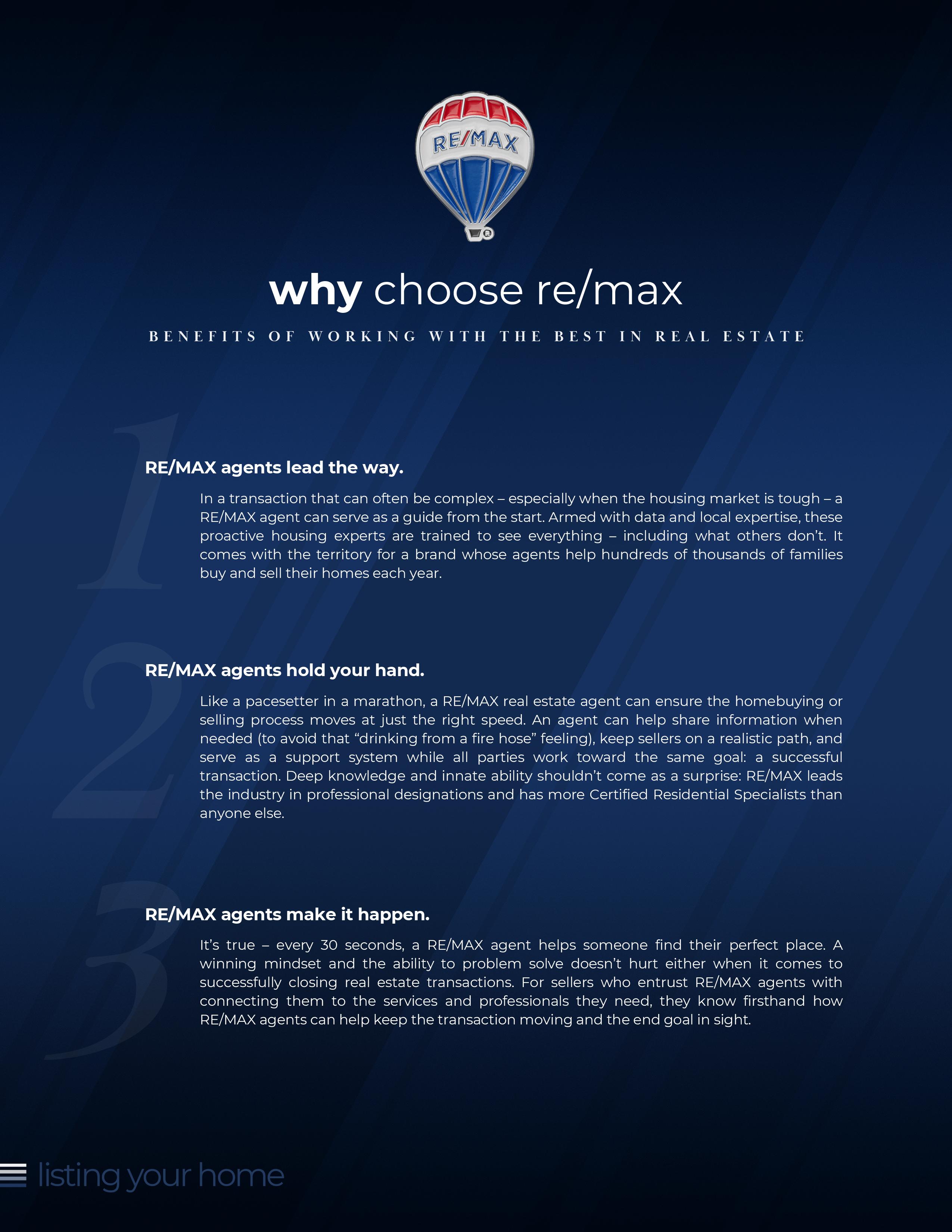 RE/MAX

why choose re/max

BENEFITS OF WORKING WITH THE BEST IN REAL ESTATE

1

RE/MAX agents lead the way.

In a transaction that can often be complex – especially when the housing market is tough – a RE/MAX agent can serve as a guide from the start. Armed with data and local expertise, these proactive housing experts are trained to see everything – including what others don't. It comes with the territory for a brand whose agents help hundreds of thousands of families buy and sell their homes each year.

2

RE/MAX agents hold your hand.

Like a pacesetter in a marathon, a RE/MAX real estate agent can ensure the homebuying or selling process moves at just the right speed. An agent can help share information when needed (to avoid that "drinking from a fire hose" feeling), keep sellers on a realistic path, and serve as a support system while all parties work toward the same goal: a successful transaction. Deep knowledge and innate ability shouldn't come as a surprise: RE/MAX leads the industry in professional designations and has more Certified Residential Specialists than anyone else.

3

RE/MAX agents make it happen.

It's true – every 30 seconds, a RE/MAX agent helps someone find their perfect place. A winning mindset and the ability to problem solve doesn't hurt either when it comes to successfully closing real estate transactions. For sellers who entrust RE/MAX agents with connecting them to the services and professionals they need, they know firsthand how RE/MAX agents can help keep the transaction moving and the end goal in sight.

listing your home